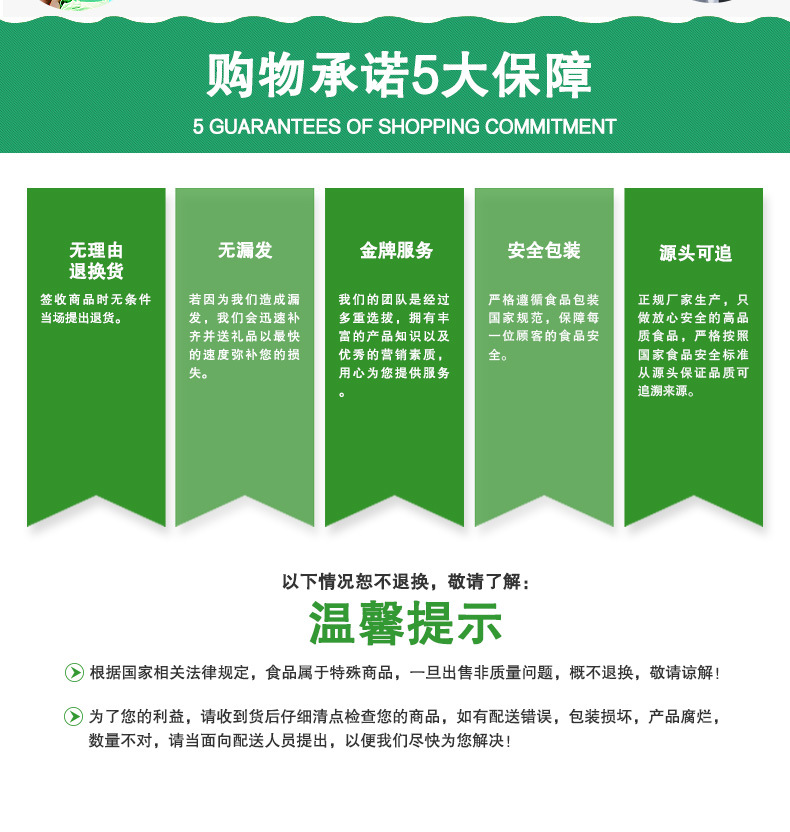 购物承诺5大保障
5 GUARANTEES OF SHOPPING COMMITMENT

无理由
退换货
签收商品时无条件当场提出退货。

无漏发
若因为我们造成漏发，我们会迅速补齐并送礼品以最快的速度弥补您的损失。

金牌服务
我们的团队是经过多重选拔，拥有丰富的产品知识以及优秀的营销素质，用心为您提供服务。

安全包装
严格遵循食品包装国家规范，保障每一位顾客的食品安全。

源头可追
正规厂家生产，只做放心安全的高品质食品，严格按照国家食品安全标准从源头保证品质可追溯来源。

以下情况恕不退换，敬请了解：
温馨提示

根据国家相关法律规定，食品属于特殊商品，一旦出售非质量问题，概不退换，敬请谅解！

为了您的利益，请收到货后仔细清点检查您的商品，如有配送错误，包装损坏，产品腐烂，数量不对，请当面向配送人员提出，以便我们尽快为您解决！